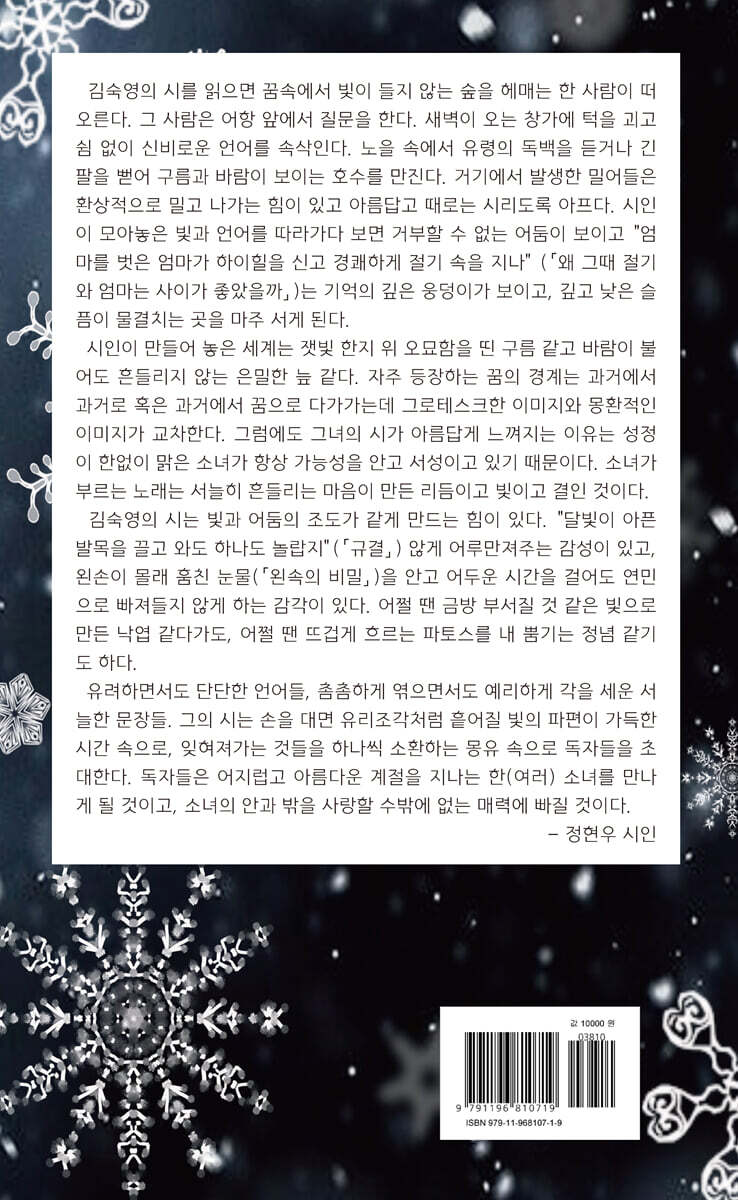 김숙영의 시를 읽으면 꿈속에서 빛이 들지 않는 숲을 헤매는 한 사람이 떠오른다. 그 사람은 어항 앞에서 질문을 한다. 새벽이 오는 창가에 턱을 괴고 쉼 없이 신비로운 언어를 속삭인다. 노을 속에서 유령의 독백을 듣거나 긴 팔을 뻗어 구름과 바람이 보이는 호수를 만진다. 거기에서 발생한 밀어들은 환상적으로 밀고 나가는 힘이 있고 아름답고 때로는 시리도록 아프다. 시인이 모아놓은 빛과 언어를 따라가다 보면 거부할 수 없는 어둠이 보이고 "엄마를 벗은 엄마가 하이힐을 신고 경쾌하게 절기 속을 지나" (「왜 그때 절기와 엄마는 사이가 좋았을까」)는 기억의 깊은 웅덩이가 보이고, 깊고 낮은 슬픔이 물결치는 곳을 마주 서게 된다.

시인이 만들어 놓은 세계는 잿빛 한지 위 오묘함을 띤 구름 같고 바람이 불어도 흔들리지 않는 은밀한 늪 같다. 자주 등장하는 꿈의 경계는 과거에서 과거로 혹은 과거에서 꿈으로 다가가는데 그로테스크한 이미지와 몽환적인 이미지가 교차한다. 그럼에도 그녀의 시가 아름답게 느껴지는 이유는 성정이 한없이 맑은 소녀가 항상 가능성을 안고 서성이고 있기 때문이다. 소녀가 부르는 노래는 서늘히 흔들리는 마음이 만든 리듬이고 빛이고 결인 것이다.

김숙영의 시는 빛과 어둠의 조도가 같게 만드는 힘이 있다. "달빛이 아픈 발목을 끌고 와도 하나도 놀랍지"(「규결」) 않게 어루만져주는 감성이 있고, 왼손이 몰래 훔친 눈물(「왼손의 비밀」)을 안고 어두운 시간을 걸어도 연민으로 빠져들지 않게 하는 감각이 있다. 어쩔 땐 금방 부서질 것 같은 빛으로 만든 낙엽 같다가도, 어쩔 땐 뜨겁게 흐르는 파토스를 내 뿜기는 정념 같기도 하다.

유려하면서도 단단한 언어들, 촘촘하게 엮으면서도 예리하게 각을 세운 서늘한 문장들. 그의 시는 손을 대면 유리조각처럼 흩어질 빛의 파편이 가득한 시간 속으로, 잊혀져가는 것들을 하나씩 소환하는 몽유 속으로 독자들을 초대한다. 독자들은 어지럽고 아름다운 계절을 지나는 한(여러) 소녀를 만나게 될 것이고, 소녀의 안과 밖을 사랑할 수밖에 없는 매력에 빠질 것이다.

– 정현우 시인

값 10000 원
03810
9 791196 810719
ISBN 979-11-968107-1-9